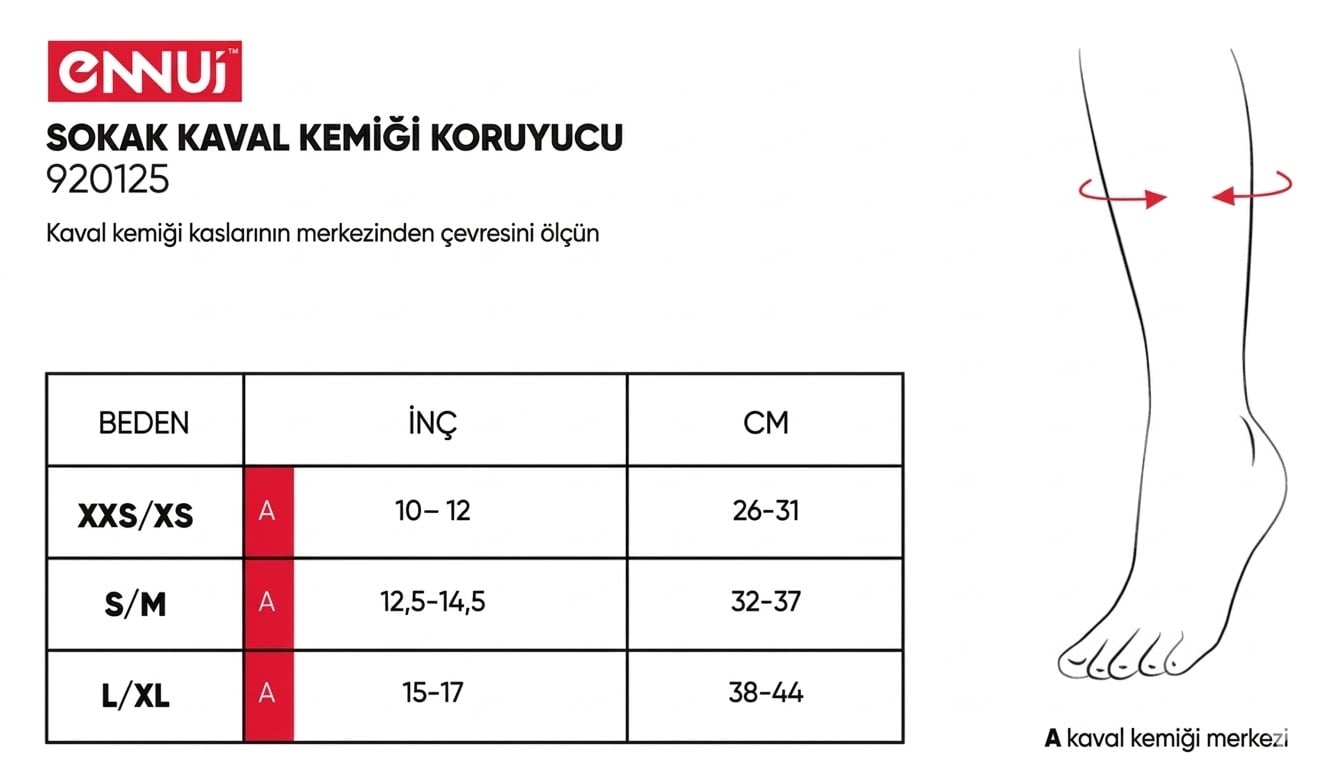 ennui™

SOKAK KAVAL KEMİĞİ KORUYUCU
920125

Kaval kemiği kaslarının merkezinden çevresini ölçün

| BEDEN | | İNÇ | CM |
|---|---|---|---|
| XXS/XS | A | 10– 12 | 26-31 |
| S/M | A | 12,5-14,5 | 32-37 |
| L/XL | A | 15-17 | 38-44 |

A kaval kemiği merkezi